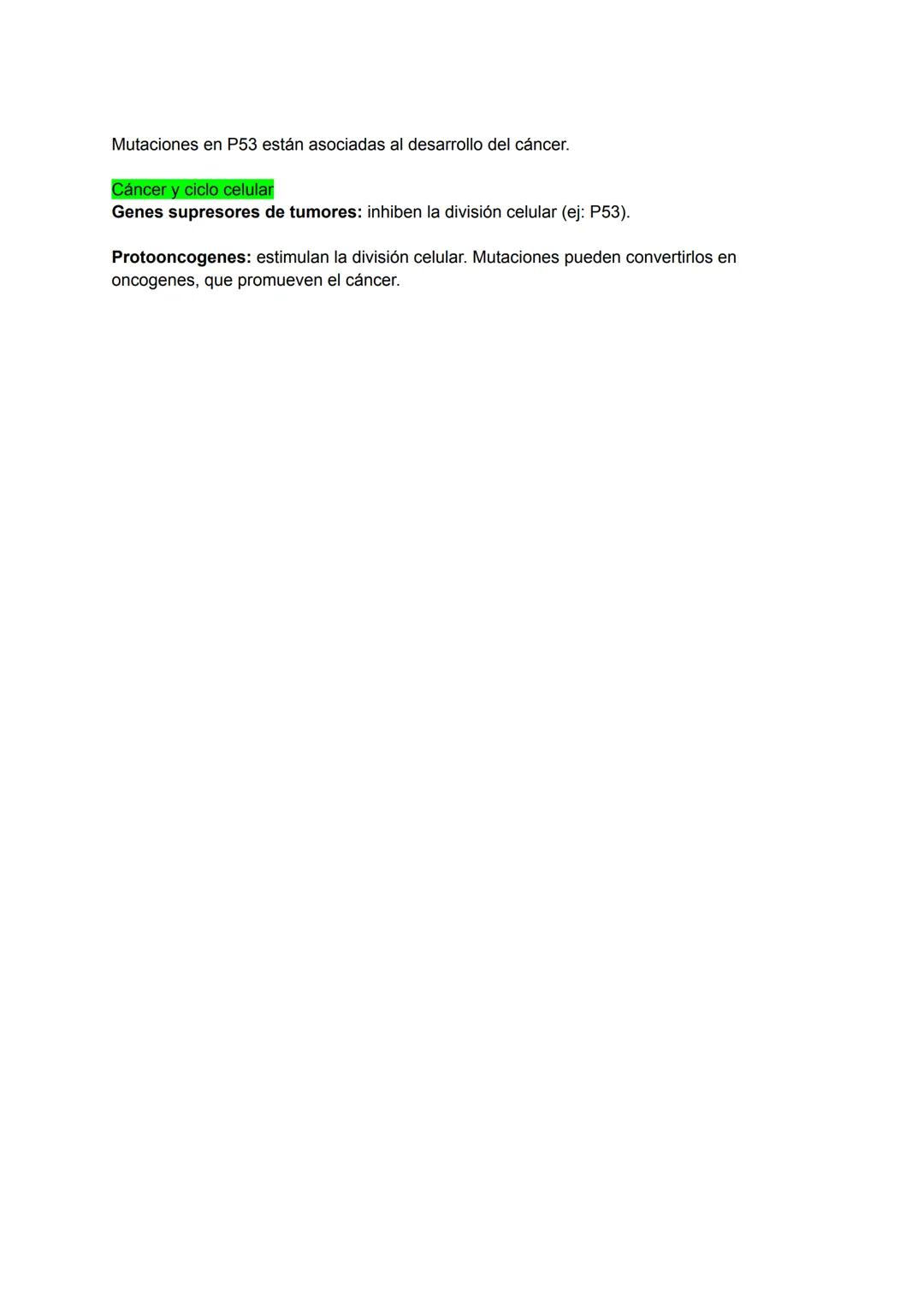 Mutaciones en P53 están asociadas al desarrollo del cáncer.

Cáncer y ciclo celular
Genes supresores de tumores: inhiben la división celular (ej: P53).

Protooncogenes: estimulan la división celular. Mutaciones pueden convertirlos en oncogenes, que promueven el cáncer.